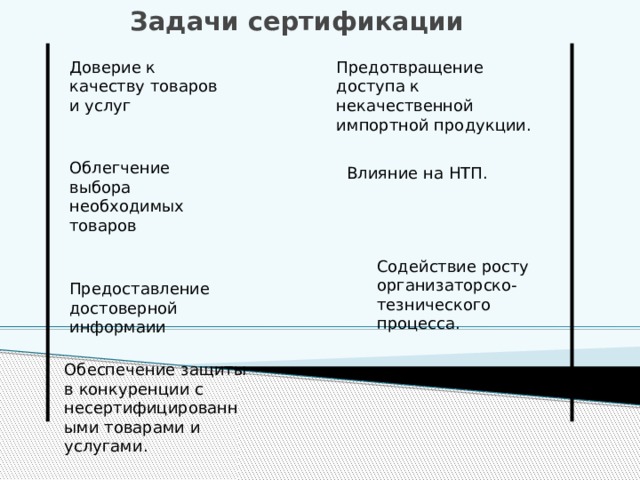 Задачи сертификации

Доверие к качеству товаров и услуг

Облегчение выбора необходимых товаров

Предоставление достоверной информаии

Обеспечение защиты в конкуренции с несертифицированными товарами и услугами.

Предотвращение доступа к некачественной импортной продукции.

Влияние на НТП.

Содействие росту организаторско-тезнического процесса.